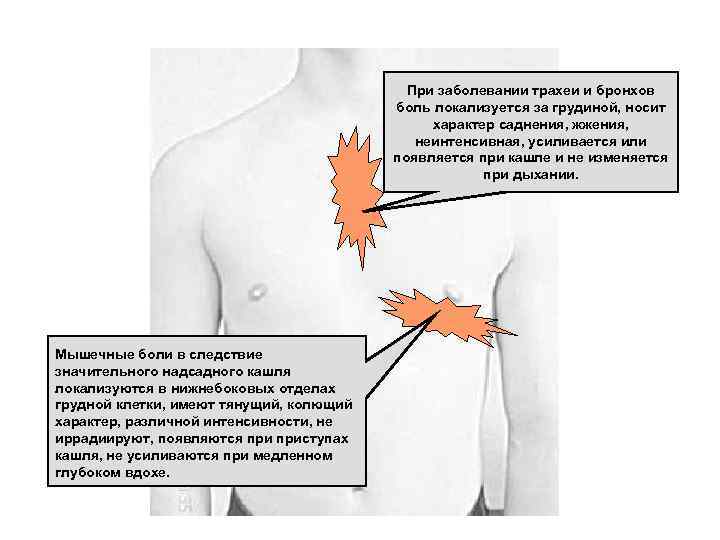 При заболевании трахеи и бронхов боль локализуется за грудиной, носит характер саднения, жжения, неинтенсивная, усиливается или появляется при кашле и не изменяется при дыхании.

Мышечные боли в следствие значительного надсадного кашля локализуются в нижнебоковых отделах грудной клетки, имеют тянущий, колющий характер, различной интенсивности, не иррадиируют, появляются при приступах кашля, не усиливаются при медленном глубоком вдохе.